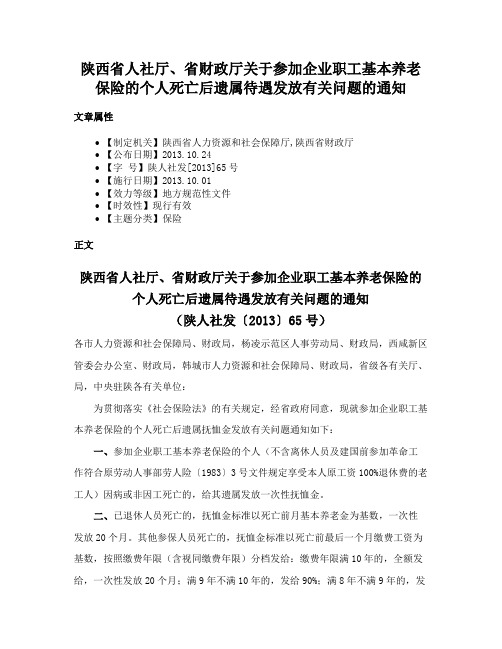 陕西省人社厅、省财政厅关于参加企业职工基本养老保险的个人死亡后遗属待遇发放有关问题的通知

文章属性

• 【制定机关】陕西省人力资源和社会保障厅,陕西省财政厅
• 【公布日期】2013.10.24
• 【字　号】陕人社发[2013]65号
• 【施行日期】2013.10.01
• 【效力等级】地方规范性文件
• 【时效性】现行有效
• 【主题分类】保险

正文

陕西省人社厅、省财政厅关于参加企业职工基本养老保险的个人死亡后遗属待遇发放有关问题的通知
（陕人社发〔2013〕65号）

各市人力资源和社会保障局、财政局，杨凌示范区人事劳动局、财政局，西咸新区管委会办公室、财政局，韩城市人力资源和社会保障局、财政局，省级各有关厅、局，中央驻陕各有关单位：

为贯彻落实《社会保险法》的有关规定，经省政府同意，现就参加企业职工基本养老保险的个人死亡后遗属抚恤金发放有关问题通知如下：

一、参加企业职工基本养老保险的个人（不含离休人员及建国前参加革命工作符合原劳动人事部劳人险〔1983〕3号文件规定享受本人原工资100%退休费的老工人）因病或非因工死亡的，给其遗属发放一次性抚恤金。

二、已退休人员死亡的，抚恤金标准以死亡前月基本养老金为基数，一次性发放20个月。其他参保人员死亡的，抚恤金标准以死亡前最后一个月缴费工资为基数，按照缴费年限（含视同缴费年限）分档发给：缴费年限满10年的，全额发给，一次性发放20个月；满9年不满10年的，发给90%；满8年不满9年的，发